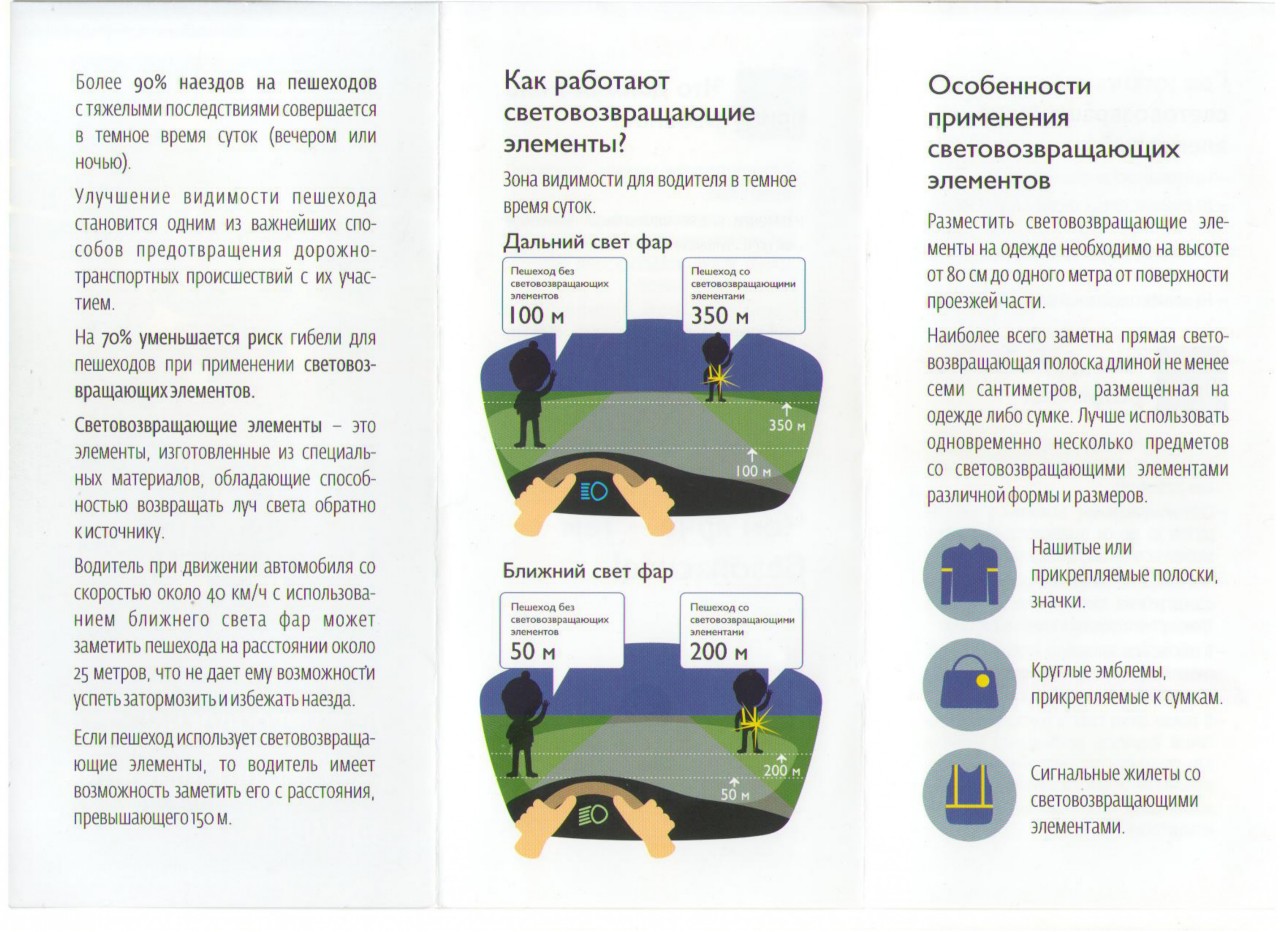 Более 90% наездов на пешеходов с тяжелыми последствиями совершается в темное время суток (вечером или ночью).

Улучшение видимости пешехода становится одним из важнейших способов предотвращения дорожно-транспортных происшествий с их участием.

На 70% уменьшается риск гибели для пешеходов при применении световозвращающих элементов.

Световозвращающие элементы – это элементы, изготовленные из специальных материалов, обладающие способностью возвращать луч света обратно к источнику.

Водитель при движении автомобиля со скоростью около 40 км/ч с использованием ближнего света фар может заметить пешехода на расстоянии около 25 метров, что не дает ему возможности успеть затормозить и избежать наезда.

Если пешеход использует световозвращающие элементы, то водитель имеет возможность заметить его с расстояния, превышающего 150 м.

Как работают световозвращающие элементы?

Зона видимости для водителя в темное время суток.

Дальний свет фар

Пешеход без световозвращающих элементов
100 м

Пешеход со световозвращающими элементами
350 м

350 м
100 м

Ближний свет фар

Пешеход без световозвращающих элементов
50 м

Пешеход со световозвращающими элементами
200 м

200 м
50 м

Особенности применения световозвращающих элементов

Разместить световозвращающие элементы на одежде необходимо на высоте от 80 см до одного метра от поверхности проезжей части.

Наиболее всего заметна прямая световозвращающая полоска длиной не менее семи сантиметров, размещенная на одежде либо сумке. Лучше использовать одновременно несколько предметов со световозвращающими элементами различной формы и размеров.

Нашитые или прикрепляемые полоски, значки.

Круглые эмблемы, прикрепляемые к сумкам.

Сигнальные жилеты со световозвращающими элементами.